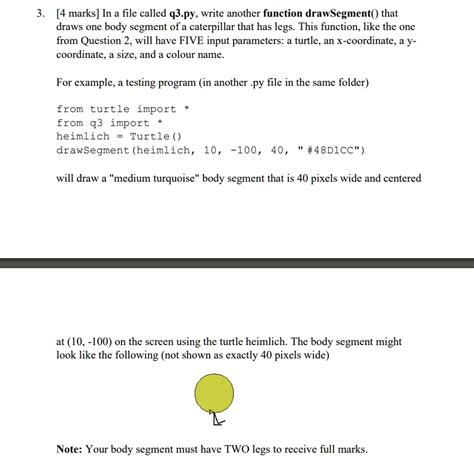 3. [4 marks] In a file called q3.py, write another function drawSegment() that draws one body segment of a caterpillar that has legs. This function, like the one from Question 2, will have FIVE input parameters: a turtle, an x-coordinate, a y-coordinate, a size, and a colour name.

For example, a testing program (in another .py file in the same folder)

from turtle import *
from q3 import *
heimlich = Turtle()
drawSegment(heimlich, 10, -100, 40, "#48D1CC")

will draw a "medium turquoise" body segment that is 40 pixels wide and centered

at (10, -100) on the screen using the turtle heimlich. The body segment might look like the following (not shown as exactly 40 pixels wide)

Note: Your body segment must have TWO legs to receive full marks.